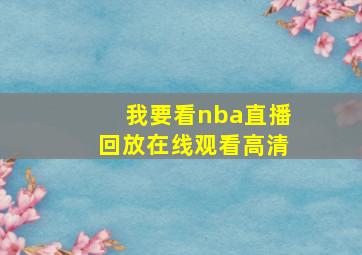 我要看nba直播回放在线观看高清